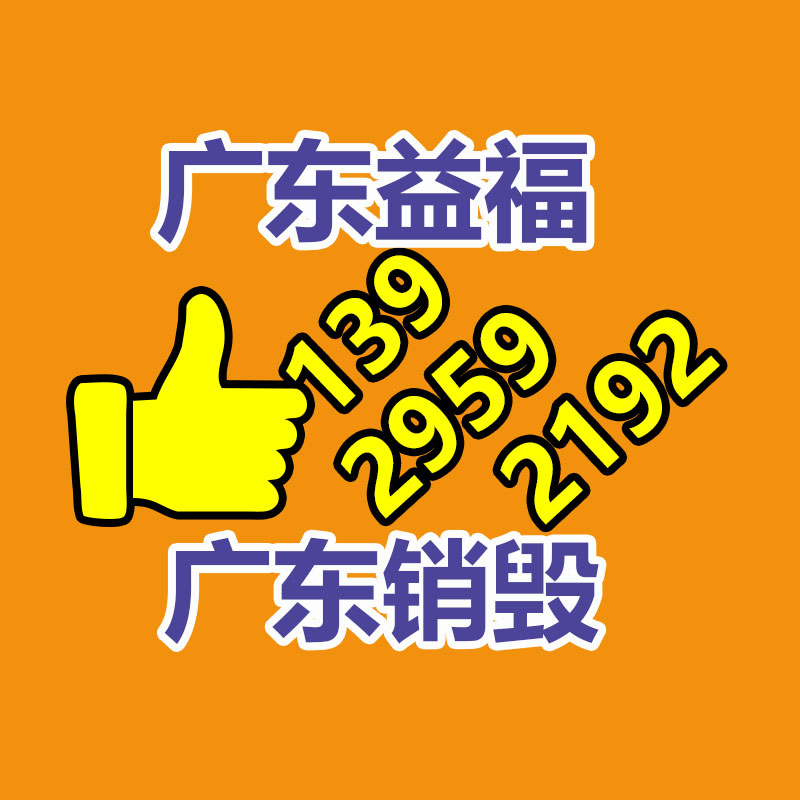 广东益福

139
2959
2192

广东销毁